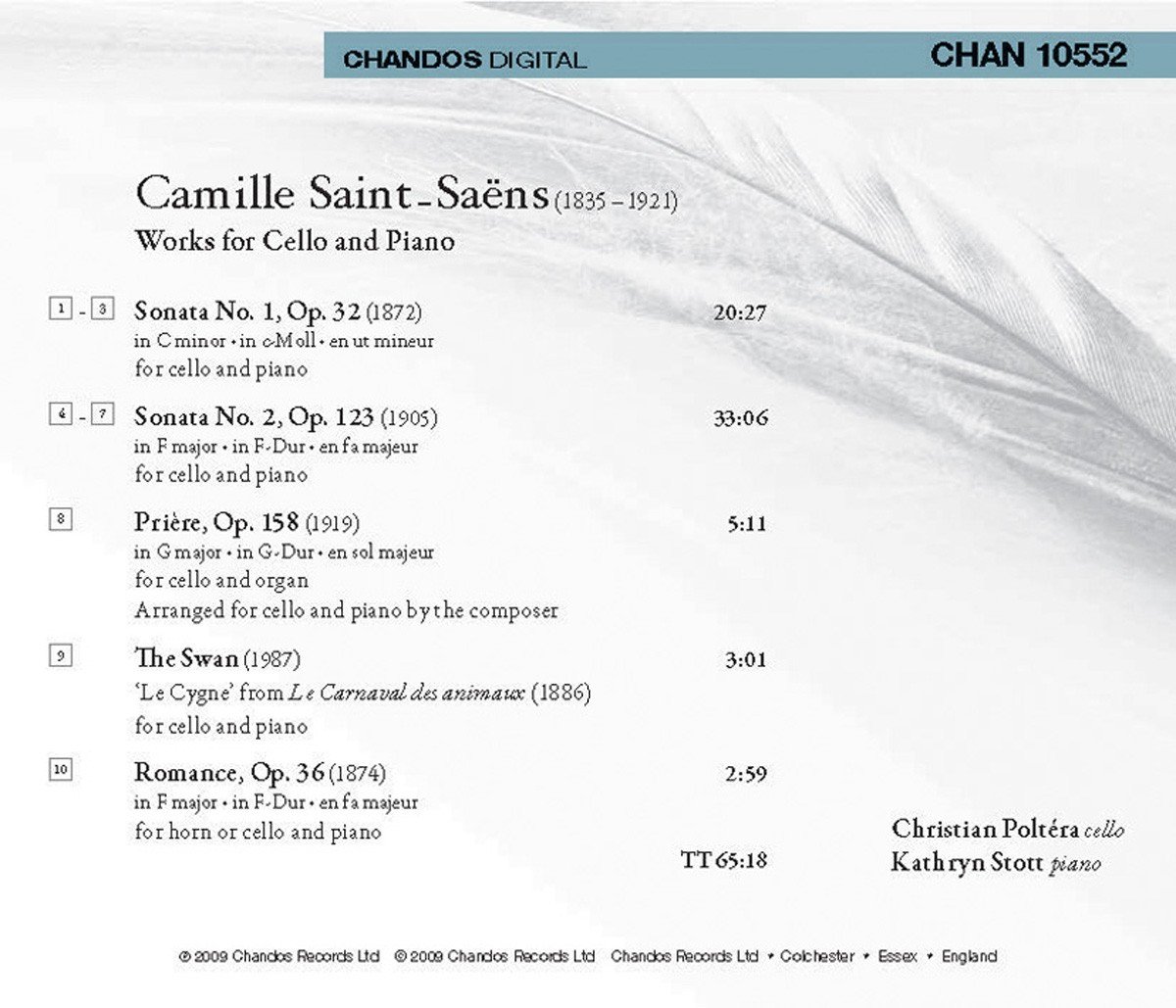 CHANDOS DIGITAL CHAN 10552

Camille Saint-Saëns (1835 – 1921)
Works for Cello and Piano

1 - 3 Sonata No. 1, Op. 32 (1872) 20:27
in C minor • in c-Moll • en ut mineur
for cello and piano

4 - 7 Sonata No. 2, Op. 123 (1905) 33:06
in F major • in F-Dur • en fa majeur
for cello and piano

8 Prière, Op. 158 (1919) 5:11
in G major • in G-Dur • en sol majeur
for cello and organ
Arranged for cello and piano by the composer

9 The Swan (1987) 3:01
'Le Cygne' from Le Carnaval des animaux (1886)
for cello and piano

10 Romance, Op. 36 (1874) 2:59
in F major • in F-Dur • en fa majeur
for horn or cello and piano

TT 65:18

Christian Poltéra cello
Kathryn Stott piano

℗ 2009 Chandos Records Ltd © 2009 Chandos Records Ltd Chandos Records Ltd • Colchester • Essex • England